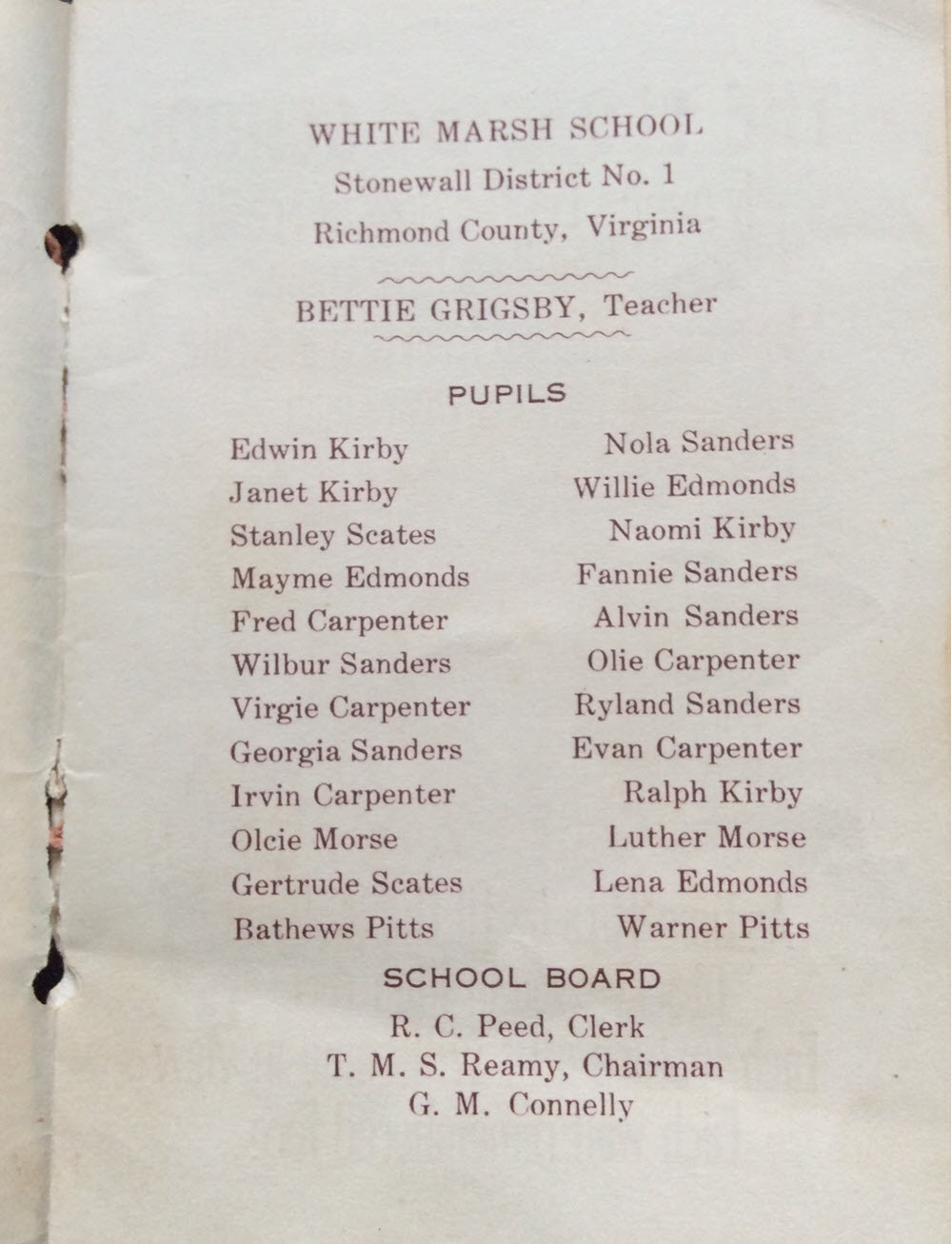 WHITE MARSH SCHOOL
Stonewall District No. 1
Richmond County, Virginia

BETTIE GRIGSBY, Teacher

PUPILS

Edwin Kirby
Janet Kirby
Stanley Scates
Mayme Edmonds
Fred Carpenter
Wilbur Sanders
Virgie Carpenter
Georgia Sanders
Irvin Carpenter
Olcie Morse
Gertrude Scates
Bathews Pitts

Nola Sanders
Willie Edmonds
Naomi Kirby
Fannie Sanders
Alvin Sanders
Olie Carpenter
Ryland Sanders
Evan Carpenter
Ralph Kirby
Luther Morse
Lena Edmonds
Warner Pitts

SCHOOL BOARD

R. C. Peed, Clerk
T. M. S. Reamy, Chairman
G. M. Connelly